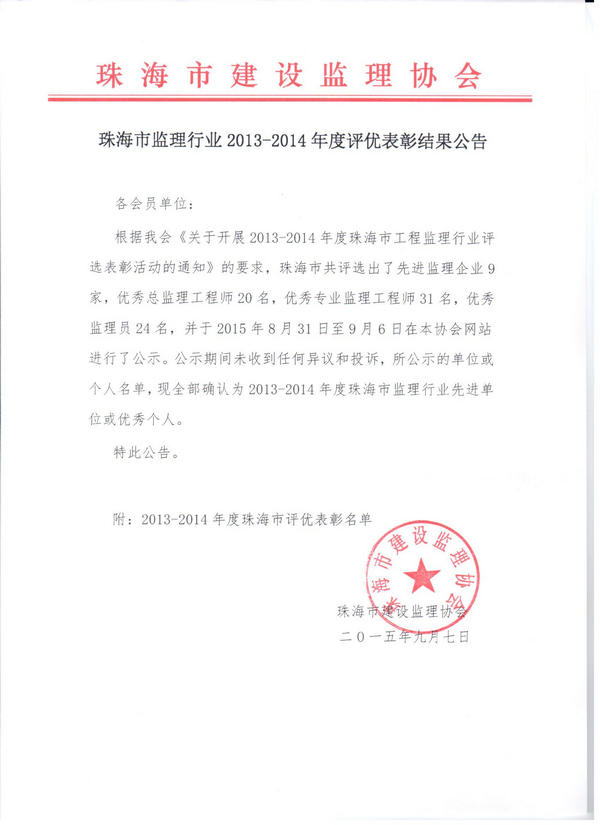 珠海市建设监理协会

珠海市监理行业 2013-2014 年度评优表彰结果公告

各会员单位：

根据我会《关于开展 2013-2014 年度珠海市工程监理行业评选表彰活动的通知》的要求，珠海市共评选出了先进监理企业 9 家，优秀总监理工程师 20 名，优秀专业监理工程师 31 名，优秀监理员 24 名，并于 2015 年 8 月 31 日至 9 月 6 日在本协会网站进行了公示。公示期间未收到任何异议和投诉，所公示的单位或个人名单，现全部确认为 2013-2014 年度珠海市监理行业先进单位或优秀个人。

特此公告。

附：2013-2014 年度珠海市评优表彰名单

珠海市建设监理协会

珠海市建设监理协会
二〇一五年九月七日